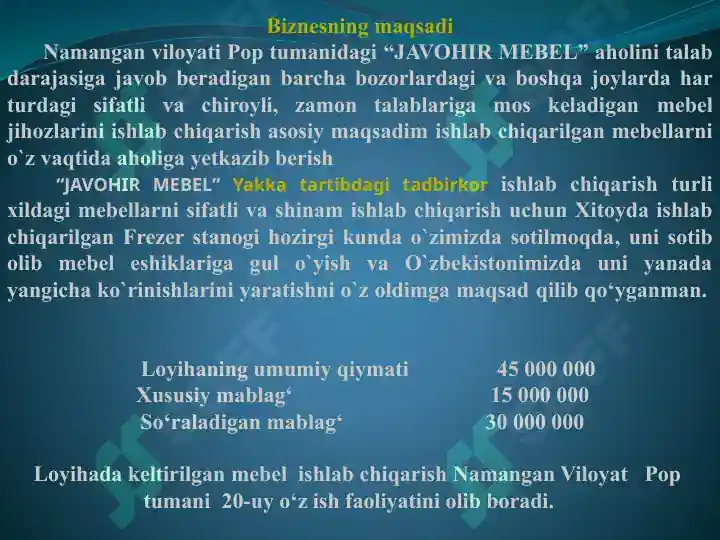 Biznesning maqsadi

Namangan viloyati Pop tumanidagi “JAVOHIR MEBEL” aholini talab darajasiga javob beradigan barcha bozorlardagi va boshqa joylarda har turdagi sifatli va chiroyli, zamon talablariga mos keladigan mebel jihozlarini ishlab chiqarish asosiy maqsadim ishlab chiqarilgan mebellarni o`z vaqtida aholiga yetkazib berish

“JAVOHIR MEBEL” Yakka tartibdagi tadbirkor ishlab chiqarish turli xildagi mebellarni sifatli va shinam ishlab chiqarish uchun Xitoyda ishlab chiqarilgan Frezer stanogi hozirgi kunda o`zimizda sotilmoqda, uni sotib olib mebel eshiklariga gul o`yish va O`zbekistonimizda uni yanada yangicha ko`rinishlarini yaratishni o`z oldimga maqsad qilib qo‘yganman.

Loyihaning umumiy qiymati 45 000 000
Xususiy mablag‘ 15 000 000
So‘raladigan mablag‘ 30 000 000

Loyihada keltirilgan mebel ishlab chiqarish Namangan Viloyat Pop tumani 20-uy o‘z ish faoliyatini olib boradi.